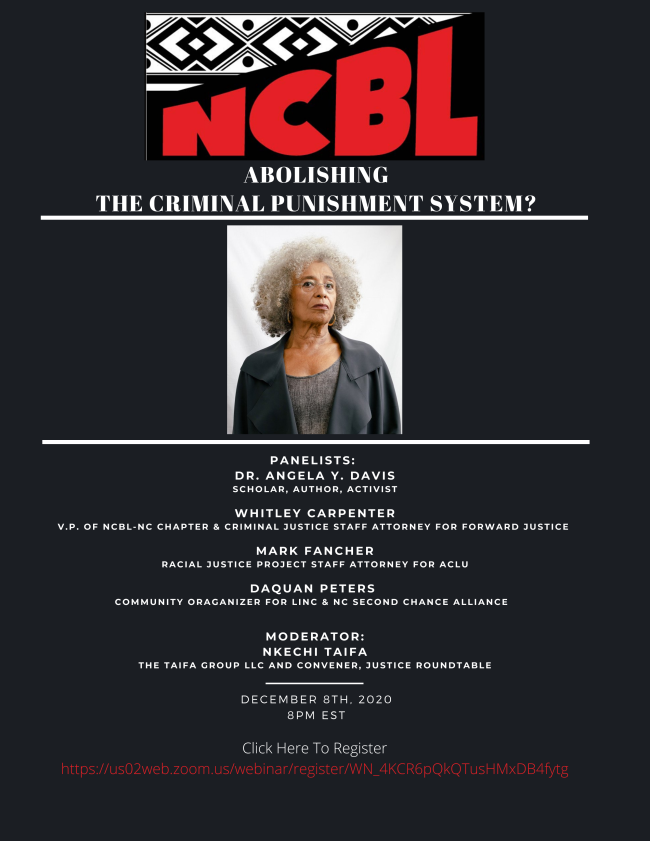 NCBL

ABOLISHING
THE CRIMINAL PUNISHMENT SYSTEM?

PANELISTS:
DR. ANGELA Y. DAVIS
SCHOLAR, AUTHOR, ACTIVIST

WHITLEY CARPENTER
V.P. OF NCBL-NC CHAPTER & CRIMINAL JUSTICE STAFF ATTORNEY FOR FORWARD JUSTICE

MARK FANCHER
RACIAL JUSTICE PROJECT STAFF ATTORNEY FOR ACLU

DAQUAN PETERS
COMMUNITY ORAGANIZER FOR LINC & NC SECOND CHANCE ALLIANCE

MODERATOR:
NKECHI TAIFA
THE TAIFA GROUP LLC AND CONVENER, JUSTICE ROUNDTABLE

DECEMBER 8TH, 2020
8PM EST

Click Here To Register
https://us02web.zoom.us/webinar/register/WN_4KCR6pQkQTusHMxDB4fytg